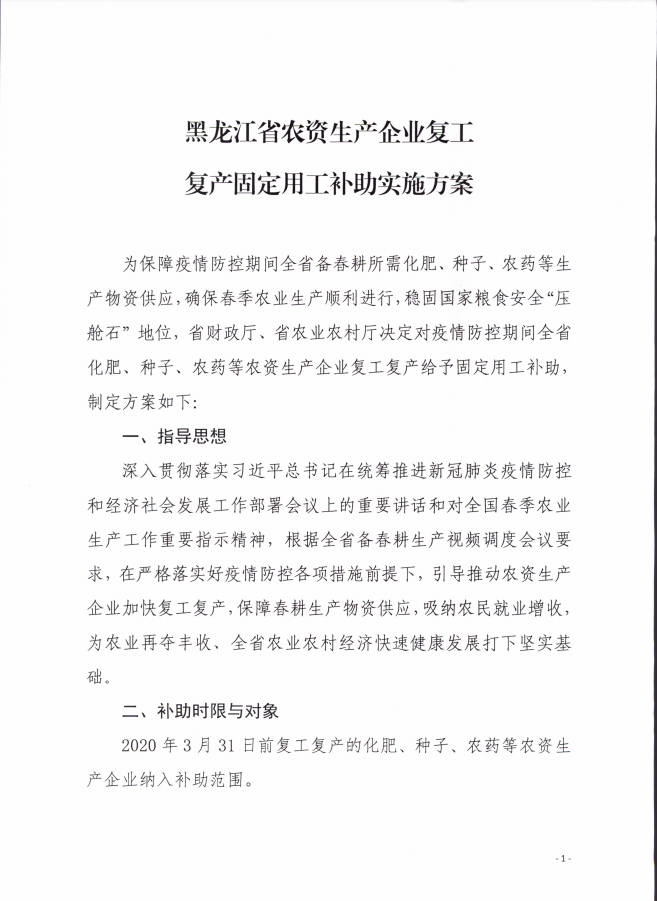 黑龙江省农资生产企业复工
复产固定用工补助实施方案

为保障疫情防控期间全省备春耕所需化肥、种子、农药等生产物资供应，确保春季农业生产顺利进行，稳固国家粮食安全“压舱石”地位，省财政厅、省农业农村厅决定对疫情防控期间全省化肥、种子、农药等农资生产企业复工复产给予固定用工补助，制定方案如下：

一、指导思想

深入贯彻落实习近平总书记在统筹推进新冠肺炎疫情防控和经济社会发展工作部署会议上的重要讲话和对全国春季农业生产工作重要指示精神，根据全省备春耕生产视频调度会议要求，在严格落实好疫情防控各项措施前提下，引导推动农资生产企业加快复工复产，保障春耕生产物资供应，吸纳农民就业增收，为农业再夺丰收、全省农业农村经济快速健康发展打下坚实基础。

二、补助时限与对象

2020 年 3 月 31 日前复工复产的化肥、种子、农药等农资生产企业纳入补助范围。

- 1 -